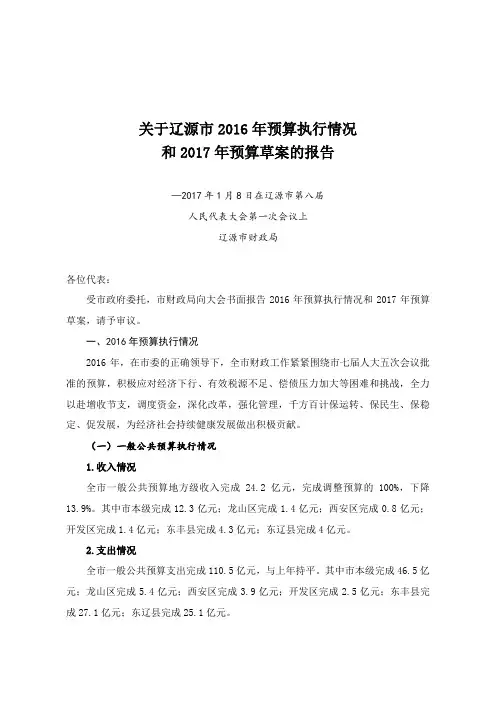 关于辽源市 2016 年预算执行情况
和 2017 年预算草案的报告

—2017 年 1 月 8 日在辽源市第八届
人民代表大会第一次会议上
辽源市财政局

各位代表：

受市政府委托，市财政局向大会书面报告 2016 年预算执行情况和 2017 年预算草案，请予审议。

一、2016 年预算执行情况

2016 年，在市委的正确领导下，全市财政工作紧紧围绕市七届人大五次会议批准的预算，积极应对经济下行、有效税源不足、偿债压力加大等困难和挑战，全力以赴增收节支，调度资金，深化改革，强化管理，千方百计保运转、保民生、保稳定、促发展，为经济社会持续健康发展做出积极贡献。

（一）一般公共预算执行情况

1.收入情况

全市一般公共预算地方级收入完成 24.2 亿元，完成调整预算的 100%，下降 13.9%。其中市本级完成 12.3 亿元；龙山区完成 1.4 亿元；西安区完成 0.8 亿元；开发区完成 1.4 亿元；东丰县完成 4.3 亿元；东辽县完成 4 亿元。

2.支出情况

全市一般公共预算支出完成 110.5 亿元，与上年持平。其中市本级完成 46.5 亿元；龙山区完成 5.4 亿元；西安区完成 3.9 亿元；开发区完成 2.5 亿元；东丰县完成 27.1 亿元；东辽县完成 25.1 亿元。